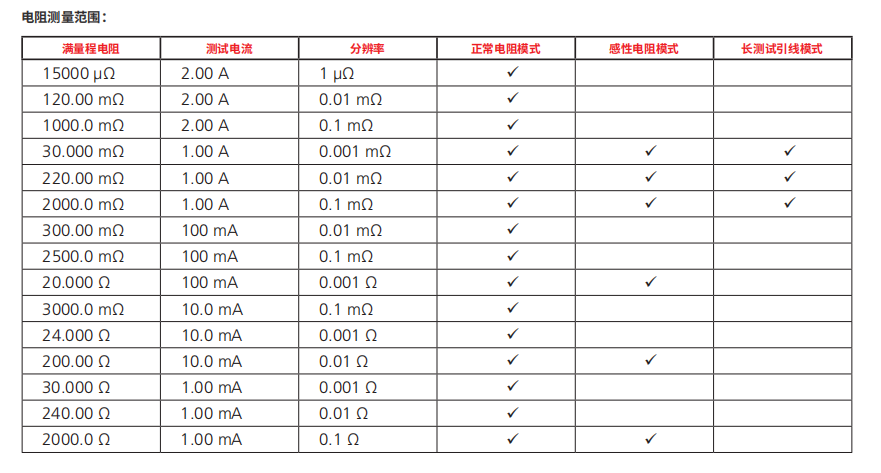 电阻测量范围：

| 满量程电阻 | 测试电流 | 分辨率 | 正常电阻模式 | 感性电阻模式 | 长测试引线模式 |
|---|---|---|---|---|---|
| 15000 μΩ | 2.00 A | 1 μΩ | ✓ | | |
| 120.00 mΩ | 2.00 A | 0.01 mΩ | ✓ | | |
| 1000.0 mΩ | 2.00 A | 0.1 mΩ | ✓ | | |
| 30.000 mΩ | 1.00 A | 0.001 mΩ | ✓ | ✓ | ✓ |
| 220.00 mΩ | 1.00 A | 0.01 mΩ | ✓ | ✓ | ✓ |
| 2000.0 mΩ | 1.00 A | 0.1 mΩ | ✓ | ✓ | ✓ |
| 300.00 mΩ | 100 mA | 0.01 mΩ | ✓ | | |
| 2500.0 mΩ | 100 mA | 0.1 mΩ | ✓ | | |
| 20.000 Ω | 100 mA | 0.001 Ω | ✓ | ✓ | |
| 3000.0 mΩ | 10.0 mA | 0.1 mΩ | ✓ | | |
| 24.000 Ω | 10.0 mA | 0.001 Ω | ✓ | | |
| 200.00 Ω | 10.0 mA | 0.01 Ω | ✓ | ✓ | |
| 30.000 Ω | 1.00 mA | 0.001 Ω | ✓ | | |
| 240.00 Ω | 1.00 mA | 0.01 Ω | ✓ | | |
| 2000.0 Ω | 1.00 mA | 0.1 Ω | ✓ | ✓ | |